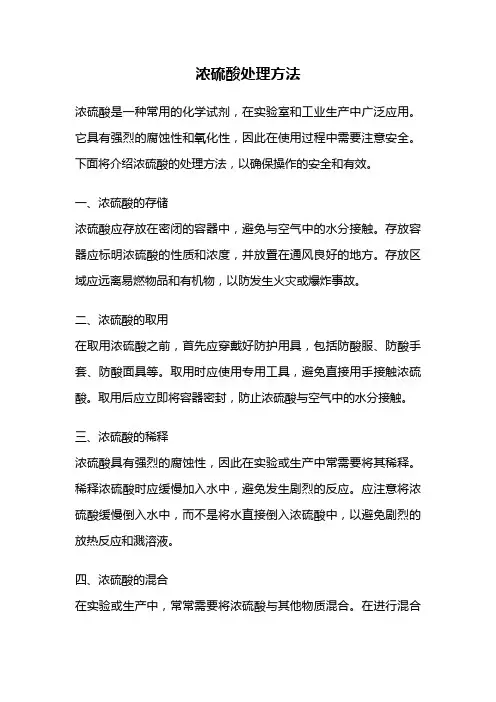 浓硫酸处理方法

浓硫酸是一种常用的化学试剂，在实验室和工业生产中广泛应用。它具有强烈的腐蚀性和氧化性，因此在使用过程中需要注意安全。下面将介绍浓硫酸的处理方法，以确保操作的安全和有效。

一、浓硫酸的存储

浓硫酸应存放在密闭的容器中，避免与空气中的水分接触。存放容器应标明浓硫酸的性质和浓度，并放置在通风良好的地方。存放区域应远离易燃物品和有机物，以防发生火灾或爆炸事故。

二、浓硫酸的取用

在取用浓硫酸之前，首先应穿戴好防护用具，包括防酸服、防酸手套、防酸面具等。取用时应使用专用工具，避免直接用手接触浓硫酸。取用后应立即将容器密封，防止浓硫酸与空气中的水分接触。

三、浓硫酸的稀释

浓硫酸具有强烈的腐蚀性，因此在实验或生产中常需要将其稀释。稀释浓硫酸时应缓慢加入水中，避免发生剧烈的反应。应注意将浓硫酸缓慢倒入水中，而不是将水直接倒入浓硫酸中，以避免剧烈的放热反应和溅溶液。

四、浓硫酸的混合

在实验或生产中，常常需要将浓硫酸与其他物质混合。在进行混合